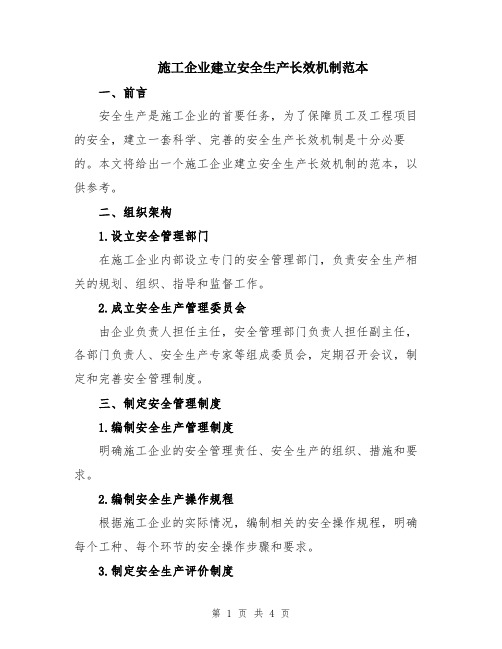 施工企业建立安全生产长效机制范本

一、前言

安全生产是施工企业的首要任务，为了保障员工及工程项目的安全，建立一套科学、完善的安全生产长效机制是十分必要的。本文将给出一个施工企业建立安全生产长效机制的范本，以供参考。

二、组织架构

1.设立安全管理部门

在施工企业内部设立专门的安全管理部门，负责安全生产相关的规划、组织、指导和监督工作。

2.成立安全生产管理委员会

由企业负责人担任主任，安全管理部门负责人担任副主任，各部门负责人、安全生产专家等组成委员会，定期召开会议，制定和完善安全管理制度。

三、制定安全管理制度

1.编制安全生产管理制度

明确施工企业的安全管理责任、安全生产的组织、措施和要求。

2.编制安全生产操作规程

根据施工企业的实际情况，编制相关的安全操作规程，明确每个工种、每个环节的安全操作步骤和要求。

3.制定安全生产评价制度

第 1 页 共 4 页